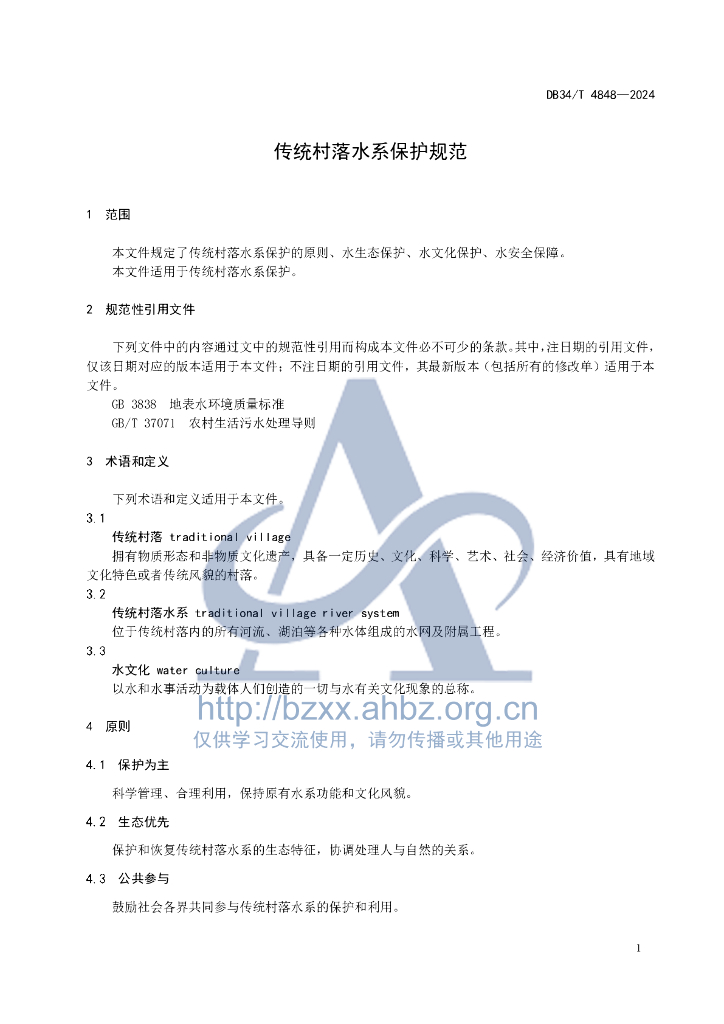 DB34/T 4848—2024

传统村落水系保护规范

1 范围

本文件规定了传统村落水系保护的原则、水生态保护、水文化保护、水安全保障。
本文件适用于传统村落水系保护。

2 规范性引用文件

下列文件中的内容通过文中的规范性引用而构成本文件必不可少的条款。其中，注日期的引用文件，仅该日期对应的版本适用于本文件；不注日期的引用文件，其最新版本（包括所有的修改单）适用于本文件。

GB 3838 地表水环境质量标准
GB/T 37071 农村生活污水处理导则

3 术语和定义

下列术语和定义适用于本文件。

3.1
传统村落 traditional village
拥有物质形态和非物质文化遗产，具备一定历史、文化、科学、艺术、社会、经济价值，具有地域文化特色或者传统风貌的村落。

3.2
传统村落水系 traditional village river system
位于传统村落内的所有河流、湖泊等各种水体组成的水网及附属工程。

3.3
水文化 water culture
以水和水事活动为载体人们创造的一切与水有关文化现象的总称。

http://bzxx.ahbz.org.cn
仅供学习交流使用，请勿传播或其他用途

4 原则

4.1 保护为主

科学管理、合理利用，保持原有水系功能和文化风貌。

4.2 生态优先

保护和恢复传统村落水系的生态特征，协调处理人与自然的关系。

4.3 公共参与

鼓励社会各界共同参与传统村落水系的保护和利用。

1